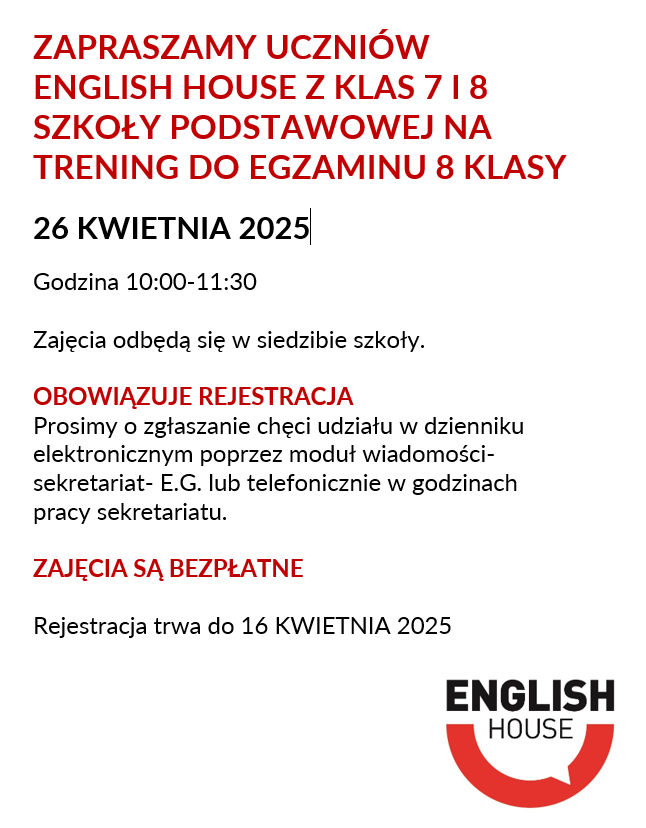 ZAPRASZAMY UCZNIÓW ENGLISH HOUSE Z KLAS 7 I 8 SZKOŁY PODSTAWOWEJ NA TRENING DO EGZAMINU 8 KLASY

26 KWIETNIA 2025

Godzina 10:00-11:30

Zajęcia odbędą się w siedzibie szkoły.

OBOWIĄZUJE REJESTRACJA
Prosimy o zgłaszanie chęci udziału w dzienniku elektronicznym poprzez moduł wiadomości-sekretariat- E.G. lub telefonicznie w godzinach pracy sekretariatu.

ZAJĘCIA SĄ BEZPŁATNE

Rejestracja trwa do 16 KWIETNIA 2025

ENGLISH
HOUSE